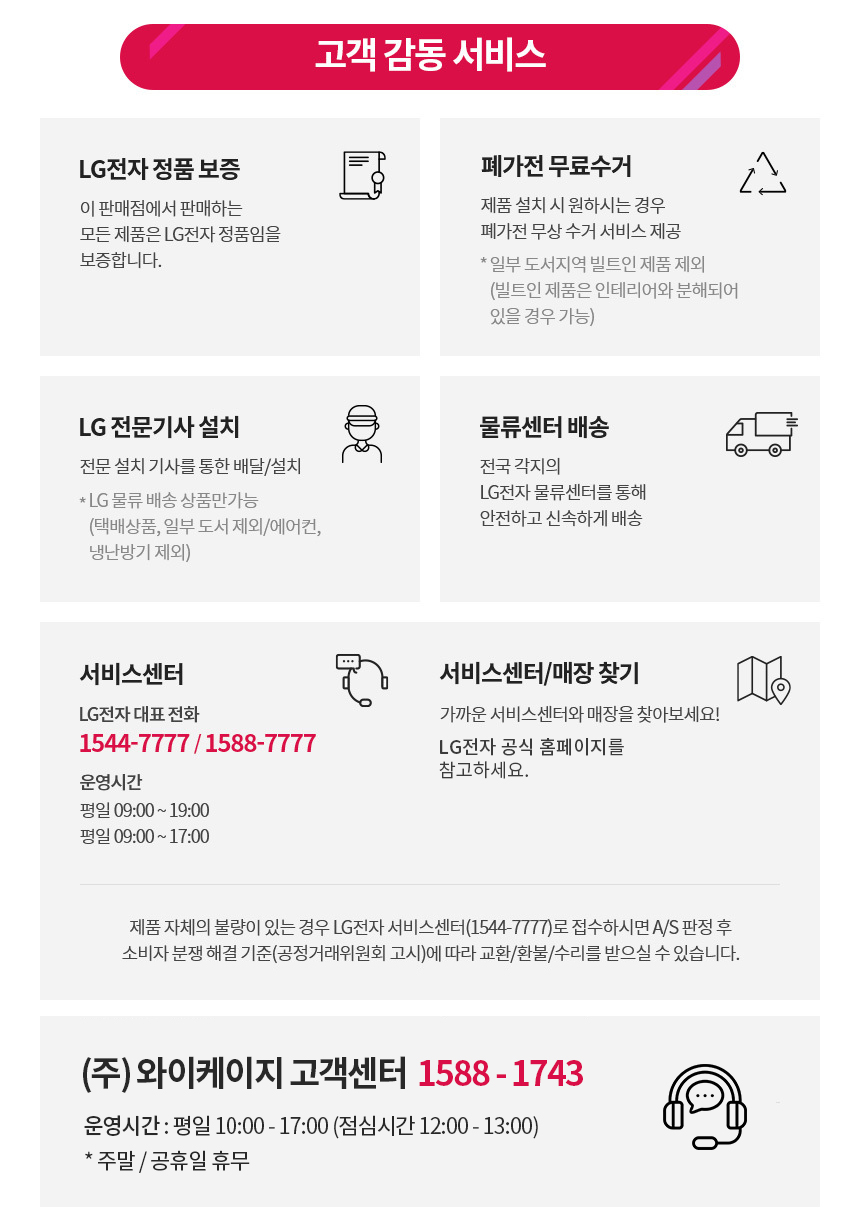 고객 감동 서비스

LG전자 정품 보증

이 판매점에서 판매하는 모든 제품은 LG전자 정품임을 보증합니다.

폐가전 무료수거

제품 설치 시 원하시는 경우 폐가전 무상 수거 서비스 제공

* 일부 도서지역 빌트인 제품 제외 (빌트인 제품은 인테리어와 분해되어 있을 경우 가능)

LG 전문기사 설치

전문 설치 기사를 통한 배달/설치

* LG 물류 배송 상품만가능 (택배상품, 일부 도서 제외/에어컨, 냉난방기 제외)

물류센터 배송

전국 각지의 LG전자 물류센터를 통해 안전하고 신속하게 배송

서비스센터

LG전자 대표 전화
1544-7777 / 1588-7777

운영시간
평일 09:00 ~ 19:00
평일 09:00 ~ 17:00

서비스센터/매장 찾기

가까운 서비스센터와 매장을 찾아보세요!

LG전자 공식 홈페이지를 참고하세요.

제품 자체의 불량이 있는 경우 LG전자 서비스센터(1544-7777)로 접수하시면 A/S 판정 후 소비자 분쟁 해결 기준(공정거래위원회 고시)에 따라 교환/환불/수리를 받으실 수 있습니다.

(주) 와이케이지 고객센터 1588 - 1743

운영시간 : 평일 10:00 - 17:00 (점심시간 12:00 - 13:00)
* 주말 / 공휴일 휴무